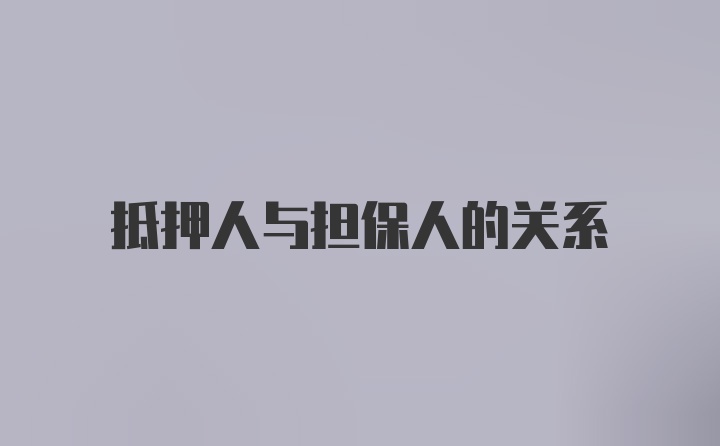 抵押人与担保人的关系